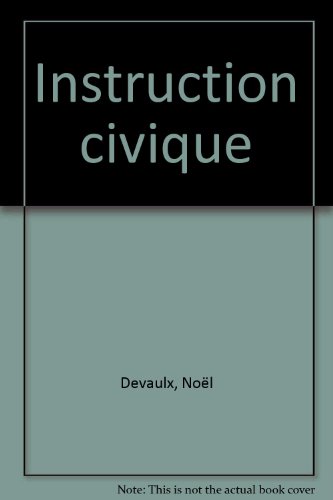 Instruction civique

Devaulx, Noël

Note: This is not the actual book cover